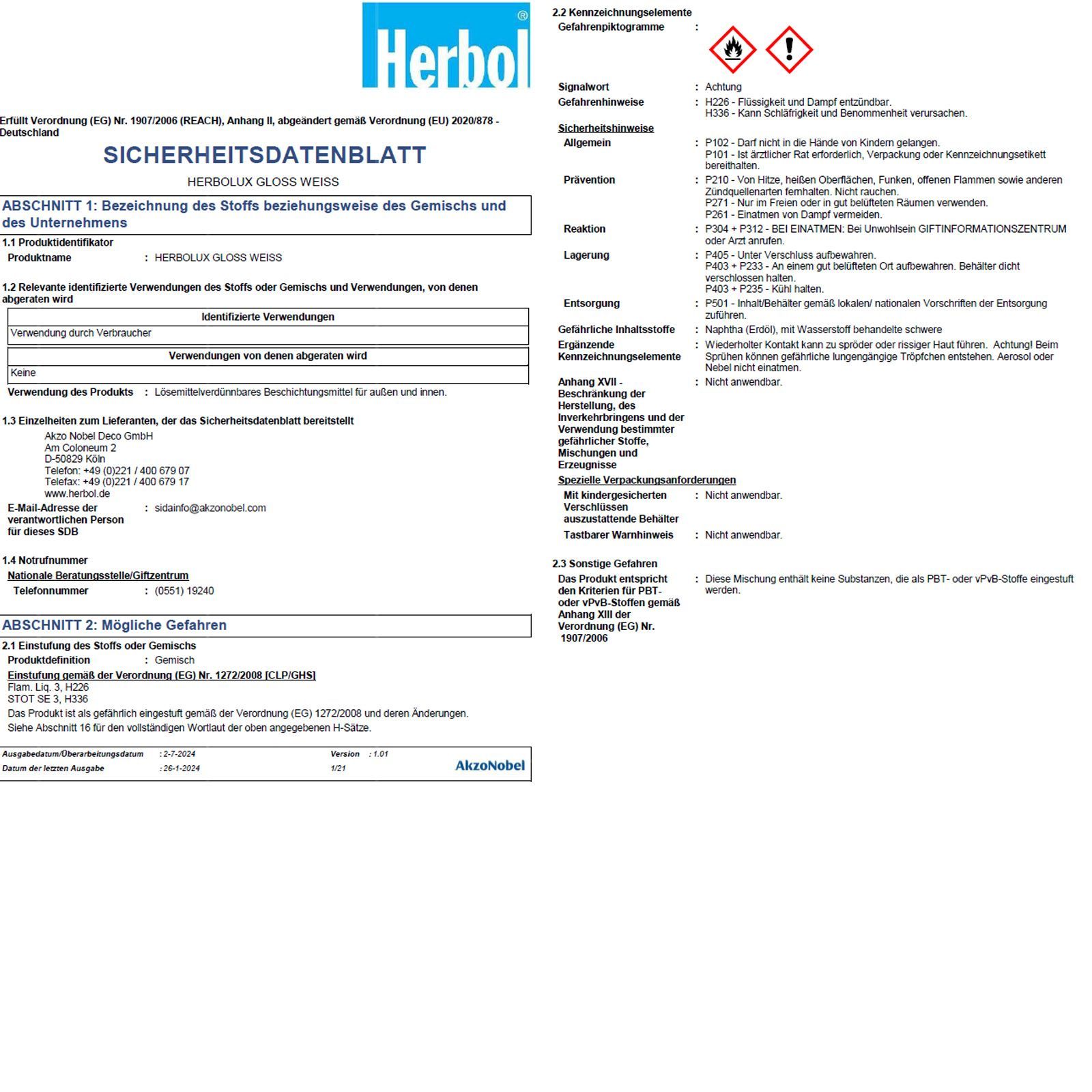 Herbol®

Erfüllt Verordnung (EG) Nr. 1907/2006 (REACH), Anhang II, abgeändert gemäß Verordnung (EU) 2020/878 - Deutschland

SICHERHEITSDATENBLATT

HERBOLUX GLOSS WEISS

ABSCHNITT 1: Bezeichnung des Stoffs beziehungsweise des Gemischs und des Unternehmens

1.1 Produktidentifikator

Produktname : HERBOLUX GLOSS WEISS

1.2 Relevante identifizierte Verwendungen des Stoffs oder Gemischs und Verwendungen, von denen abgeraten wird

| Identifizierte Verwendungen |
|---|
| Verwendung durch Verbraucher |

| Verwendungen von denen abgeraten wird |
|---|
| Keine |

Verwendung des Produkts : Lösemittelverdünnbares Beschichtungsmittel für außen und innen.

1.3 Einzelheiten zum Lieferanten, der das Sicherheitsdatenblatt bereitstellt

Akzo Nobel Deco GmbH
Am Coloneum 2
D-50829 Köln
Telefon: +49 (0)221 / 400 679 07
Telefax: +49 (0)221 / 400 679 17
www.herbol.de

E-Mail-Adresse der verantwortlichen Person für dieses SDB : sidainfo@akzonobel.com

1.4 Notrufnummer

Nationale Beratungsstelle/Giftzentrum

Telefonnummer : (0551) 19240

ABSCHNITT 2: Mögliche Gefahren

2.1 Einstufung des Stoffs oder Gemischs

Produktdefinition : Gemisch

Einstufung gemäß der Verordnung (EG) Nr. 1272/2008 [CLP/GHS]
Flam. Liq. 3, H226
STOT SE 3, H336

Das Produkt ist als gefährlich eingestuft gemäß der Verordnung (EG) 1272/2008 und deren Änderungen.

Siehe Abschnitt 16 für den vollständigen Wortlaut der oben angegebenen H-Sätze.

Ausgabedatum/Überarbeitungsdatum : 2-7-2024
Version : 1.01
Datum der letzten Ausgabe : 26-1-2024
1/21
AkzoNobel

2.2 Kennzeichnungselemente

Gefahrenpiktogramme :

Signalwort : Achtung

Gefahrenhinweise : H226 - Flüssigkeit und Dampf entzündbar.
H336 - Kann Schläfrigkeit und Benommenheit verursachen.

Sicherheitshinweise

Allgemein : P102 - Darf nicht in die Hände von Kindern gelangen.
P101 - Ist ärztlicher Rat erforderlich, Verpackung oder Kennzeichnungsetikett bereithalten.

Prävention : P210 - Von Hitze, heißen Oberflächen, Funken, offenen Flammen sowie anderen Zündquellenarten fernhalten. Nicht rauchen.
P271 - Nur im Freien oder in gut belüfteten Räumen verwenden.
P261 - Einatmen von Dampf vermeiden.

Reaktion : P304 + P312 - BEI EINATMEN: Bei Unwohlsein GIFTINFORMATIONSZENTRUM oder Arzt anrufen.

Lagerung : P405 - Unter Verschluss aufbewahren.
P403 + P233 - An einem gut belüfteten Ort aufbewahren. Behälter dicht verschlossen halten.
P403 + P235 - Kühl halten.

Entsorgung : P501 - Inhalt/Behälter gemäß lokalen/ nationalen Vorschriften der Entsorgung zuführen.

Gefährliche Inhaltsstoffe : Naphtha (Erdöl), mit Wasserstoff behandelte schwere

Ergänzende Kennzeichnungselemente : Wiederholter Kontakt kann zu spröder oder rissiger Haut führen. Achtung! Beim Sprühen können gefährliche lungengängige Tröpfchen entstehen. Aerosol oder Nebel nicht einatmen.

Anhang XVII - Beschränkung der Herstellung, des Inverkehrbringens und der Verwendung bestimmter gefährlicher Stoffe, Mischungen und Erzeugnisse : Nicht anwendbar.

Spezielle Verpackungsanforderungen

Mit kindergesicherten Verschlüssen auszustattende Behälter : Nicht anwendbar.

Tastbarer Warnhinweis : Nicht anwendbar.

2.3 Sonstige Gefahren

Das Produkt entspricht den Kriterien für PBT- oder vPvB-Stoffen gemäß Anhang XIII der Verordnung (EG) Nr. 1907/2006 : Diese Mischung enthält keine Substanzen, die als PBT- oder vPvB-Stoffe eingestuft werden.